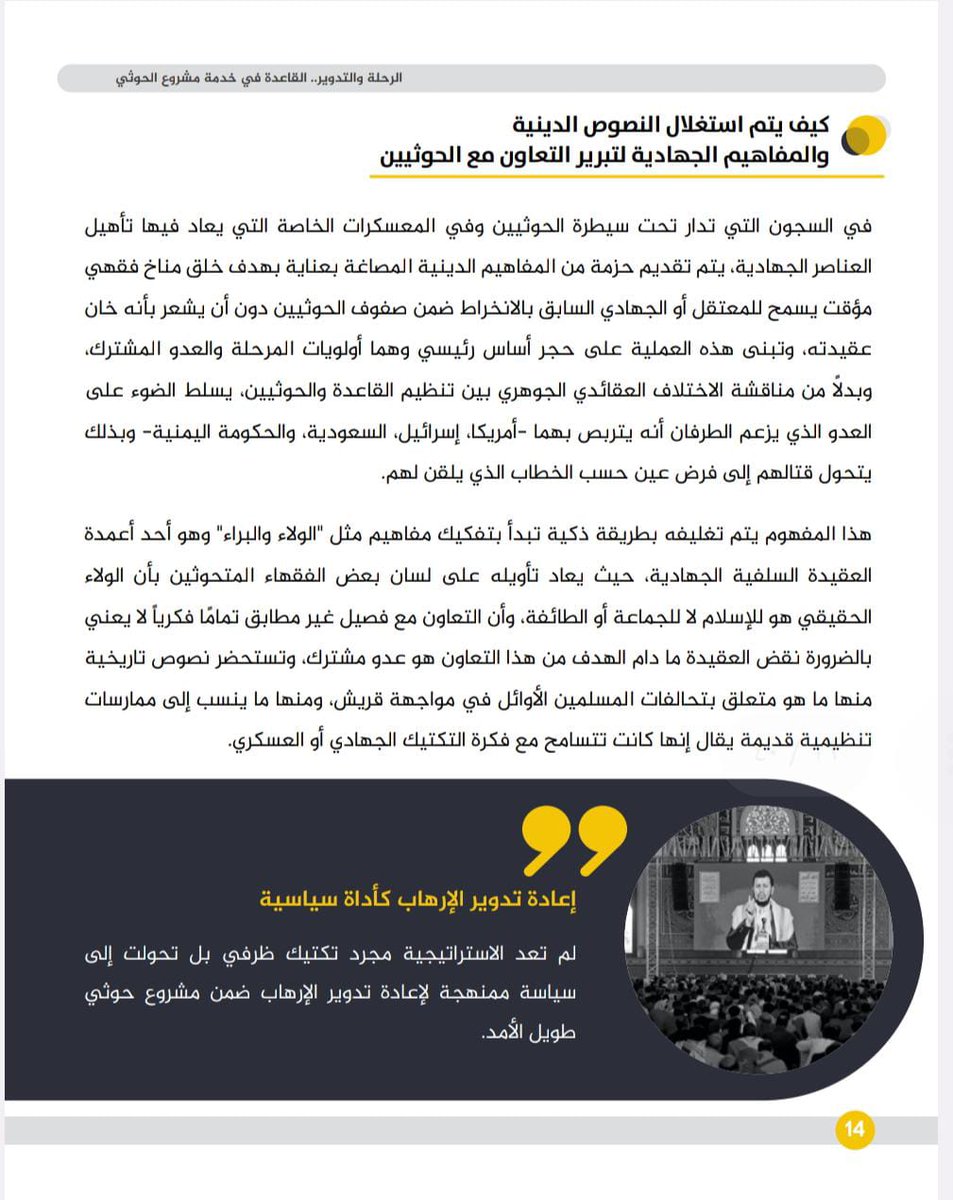 الرحلة والتدوير.. القاعدة في خدمة مشروع الحوثي

كيف يتم استغلال النصوص الدينية والمفاهيم الجهادية لتبرير التعاون مع الحوثيين

في السجون التي تدار تحت سيطرة الحوثيين وفي المعسكرات الخاصة التي يعاد فيها تأهيل العناصر الجهادية، يتم تقديم حزمة من المفاهيم الدينية المصاغة بعناية بهدف خلق مناخ فقهي مؤقت يسمح للمعتقل أو الجهادي السابق بالانخراط ضمن صفوف الحوثيين دون أن يشعر بأنه خان عقيدته، وتبنى هذه العملية على حجر أساس رئيسي وهما أولويات المرحلة والعدو المشترك، وبدلاً من مناقشة الاختلاف العقائدي الجوهري بين تنظيم القاعدة والحوثيين، يسلط الضوء على العدو الذي يزعم الطرفان أنه يتربص بهما -أمريكا، إسرائيل، السعودية، والحكومة اليمنية- وبذلك يتحول قتالهم إلى فرض عين حسب الخطاب الذي يلقن لهم.

هذا المفهوم يتم تغليفه بطريقة ذكية تبدأ بتفكيك مفاهيم مثل "الولاء والبراء" وهو أحد أعمدة العقيدة السلفية الجهادية، حيث يعاد تأويله على لسان بعض الفقهاء المتحوثين بأن الولاء الحقيقي هو للإسلام لا للجماعة أو الطائفة، وأن التعاون مع فصيل غير مطابق تمامًا فكرياً لا يعني بالضرورة نقض العقيدة ما دام الهدف من هذا التعاون هو عدو مشترك، وتستحضر نصوص تاريخية منها ما هو متعلق بتحالفات المسلمين الأوائل في مواجهة قريش، ومنها ما ينسب إلى ممارسات تنظيمية قديمة يقال إنها كانت تتسامح مع فكرة التكتيك الجهادي أو العسكري.

إعادة تدوير الإرهاب كأداة سياسية

لم تعد الاستراتيجية مجرد تكتيك ظرفي بل تحولت إلى سياسة ممنهجة لإعادة تدوير الإرهاب ضمن مشروع حوثي طويل الأمد.

14